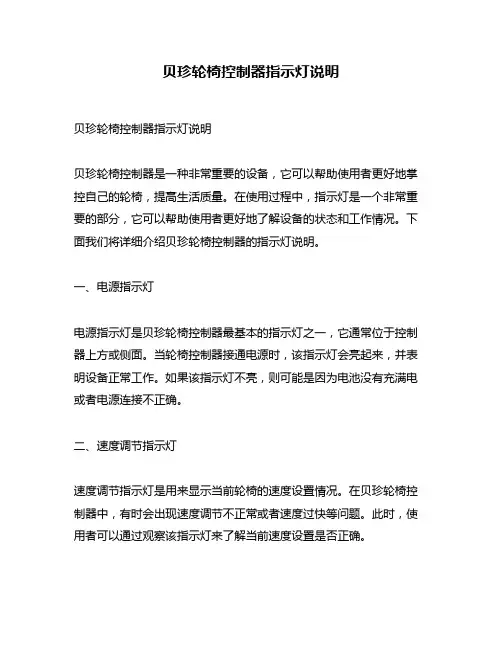 贝珍轮椅控制器指示灯说明

贝珍轮椅控制器指示灯说明

贝珍轮椅控制器是一种非常重要的设备，它可以帮助使用者更好地掌控自己的轮椅，提高生活质量。在使用过程中，指示灯是一个非常重要的部分，它可以帮助使用者更好地了解设备的状态和工作情况。下面我们将详细介绍贝珍轮椅控制器的指示灯说明。

一、电源指示灯

电源指示灯是贝珍轮椅控制器最基本的指示灯之一，它通常位于控制器上方或侧面。当轮椅控制器接通电源时，该指示灯会亮起来，并表明设备正常工作。如果该指示灯不亮，则可能是因为电池没有充满电或者电源连接不正确。

二、速度调节指示灯

速度调节指示灯是用来显示当前轮椅的速度设置情况。在贝珍轮椅控制器中，有时会出现速度调节不正常或者速度过快等问题。此时，使用者可以通过观察该指示灯来了解当前速度设置是否正确。